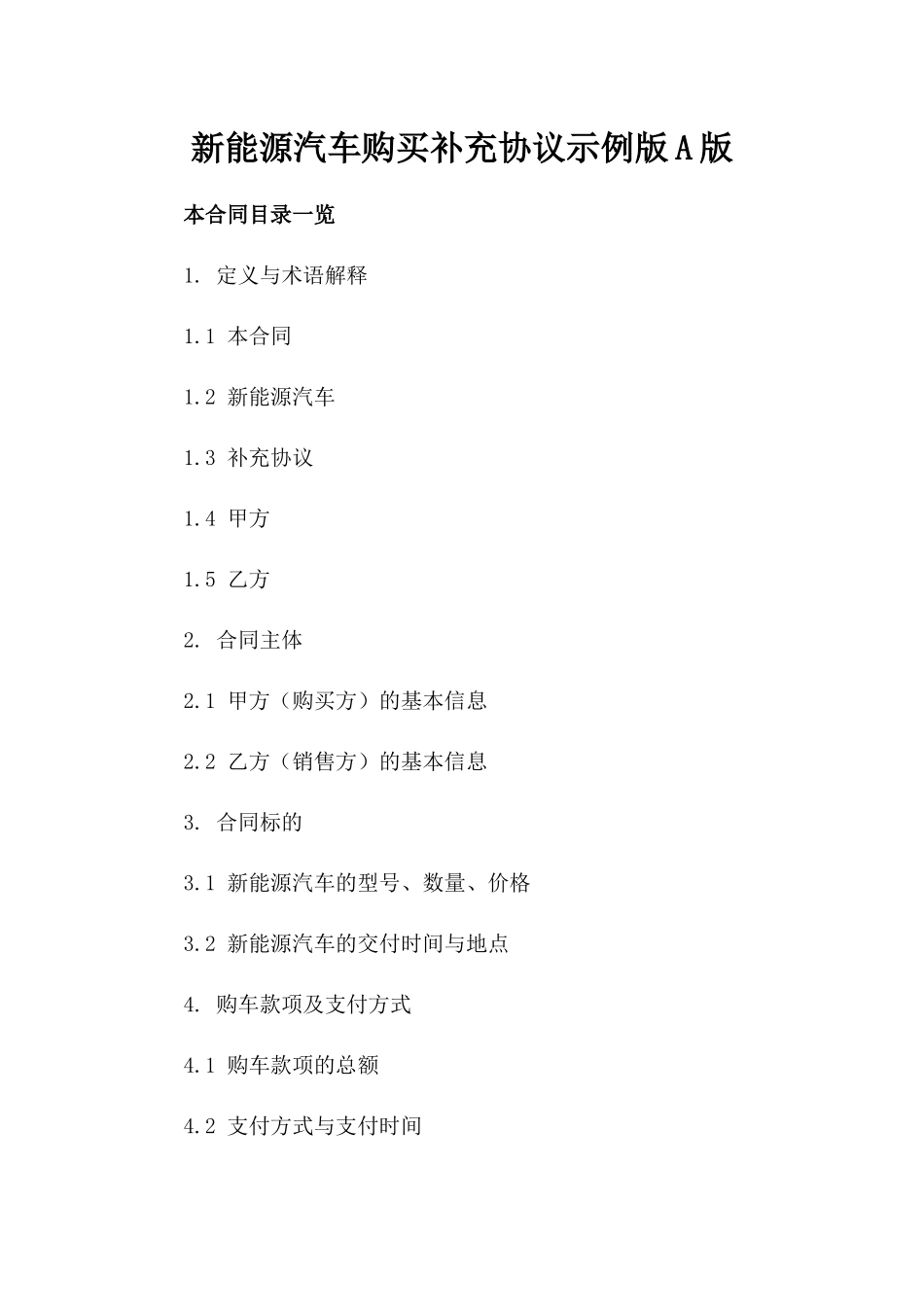 新能源汽车购买补充协议示例版A版

本合同目录一览

1. 定义与术语解释

1.1 本合同

1.2 新能源汽车

1.3 补充协议

1.4 甲方

1.5 乙方

2. 合同主体

2.1 甲方（购买方）的基本信息

2.2 乙方（销售方）的基本信息

3. 合同标的

3.1 新能源汽车的型号、数量、价格

3.2 新能源汽车的交付时间与地点

4. 购车款项及支付方式

4.1 购车款项的总额

4.2 支付方式与支付时间